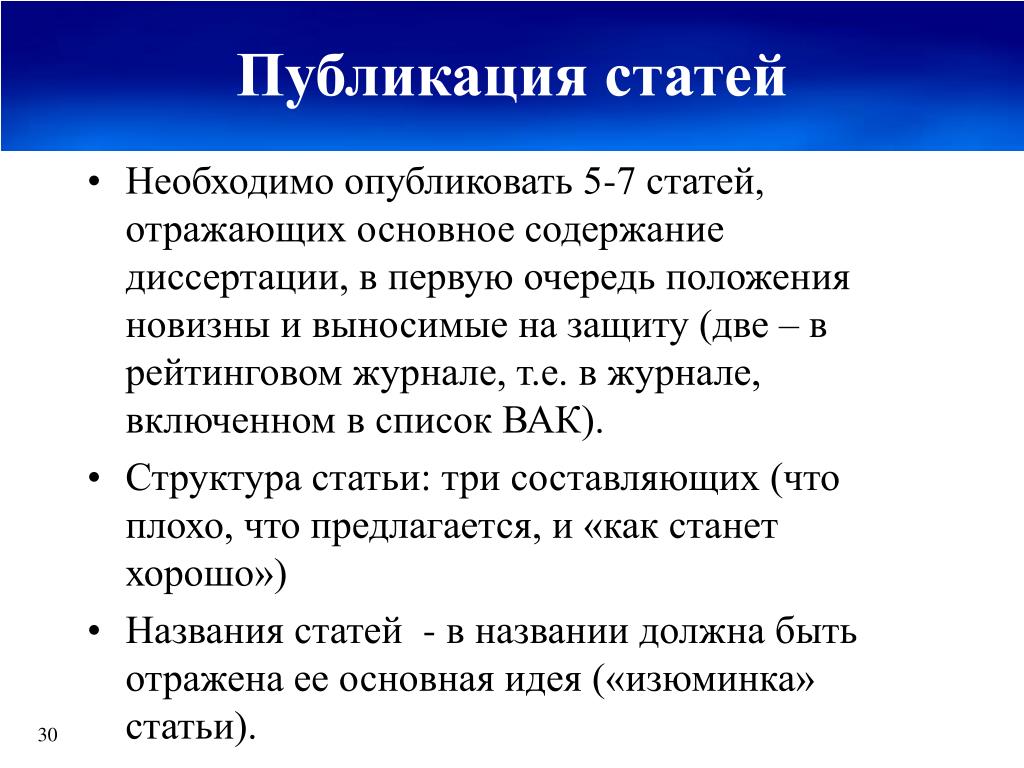 Публикация статей

• Необходимо опубликовать 5-7 статей, отражающих основное содержание диссертации, в первую очередь положения новизны и выносимые на защиту (две – в рейтинговом журнале, т.е. в журнале, включенном в список ВАК).

• Структура статьи: три составляющих (что плохо, что предлагается, и «как станет хорошо»)

• Названия статей - в названии должна быть отражена ее основная идея («изюминка» статьи).

30